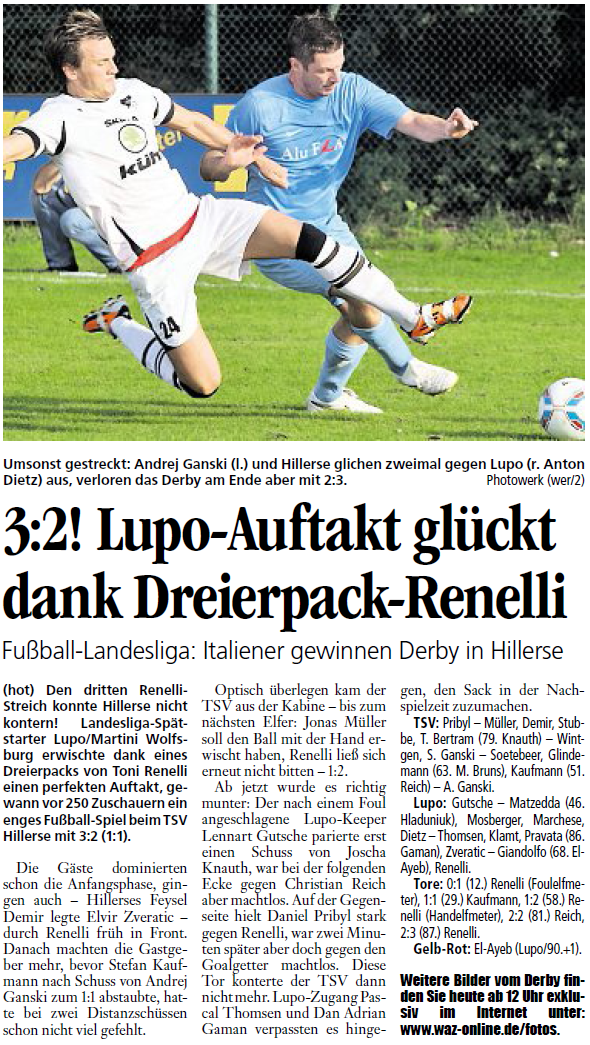 Umsonst gestreckt: Andrej Ganski (l.) und Hillerse glichen zweimal gegen Lupo (r. Anton Dietz) aus, verloren das Derby am Ende aber mit 2:3.

Photowerk (wer/2)

3:2! Lupo-Auftakt glückt dank Dreierpack-Renelli

Fußball-Landesliga: Italiener gewinnen Derby in Hillerse

(hot) Den dritten Renelli-Streich konnte Hillerse nicht kontern! Landesliga-Spätstarter Lupo/Martini Wolfsburg erwischte dank eines Dreierpacks von Toni Renelli einen perfekten Auftakt, gewann vor 250 Zuschauern ein enges Fußball-Spiel beim TSV Hillerse mit 3:2 (1:1).

Die Gäste dominierten schon die Anfangsphase, gingen auch – Hillerses Feysel Demir legte Elvir Zveratic – durch Renelli früh in Front. Danach machten die Gastgeber mehr, bevor Stefan Kaufmann nach Schuss von Andrej Ganski zum 1:1 abstaubte, hatte bei zwei Distanzschüssen schon nicht viel gefehlt.

Optisch überlegen kam der TSV aus der Kabine – bis zum nächsten Elfer: Jonas Müller soll den Ball mit der Hand erwischt haben, Renelli ließ sich erneut nicht bitten – 1:2.

Ab jetzt wurde es richtig munter: Der nach einem Foul angeschlagene Lupo-Keeper Lennart Gutsche parierte erst einen Schuss von Joscha Knauth, war bei der folgenden Ecke gegen Christian Reich aber machtlos. Auf der Gegenseite hielt Daniel Pribyl stark gegen Renelli, war zwei Minuten später aber doch gegen den Goalgetter machtlos. Diese Tor konterte der TSV dann nicht mehr. Lupo-Zugang Pascal Thomsen und Dan Adrian Gaman verpassten es hingegen, den Sack in der Nachspielzeit zuzumachen.

TSV: Pribyl – Müller, Demir, Stubbe, T. Bertram (79. Knauth) – Wintgen, S. Ganski – Soetebeer, Glindemann (63. M. Bruns), Kaufmann (51. Reich) – A. Ganski.

Lupo: Gutsche – Matzedda (46. Hladuniuk), Mosberger, Marchese, Dietz – Thomsen, Klamt, Pravata (86. Gaman), Zveratic – Giandolfo (68. El-Ayeb), Renelli.

Tore: 0:1 (12.) Renelli (Foulelfmeter), 1:1 (29.) Kaufmann, 1:2 (58.) Renelli (Handelfmeter), 2:2 (81.) Reich, 2:3 (87.) Renelli.

Gelb-Rot: El-Ayeb (Lupo/90.+1).

Weitere Bilder vom Derby finden Sie heute ab 12 Uhr exklusiv im Internet unter: www.waz-online.de/fotos.